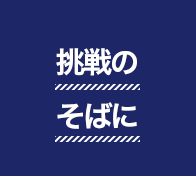 挑戦の

そばに